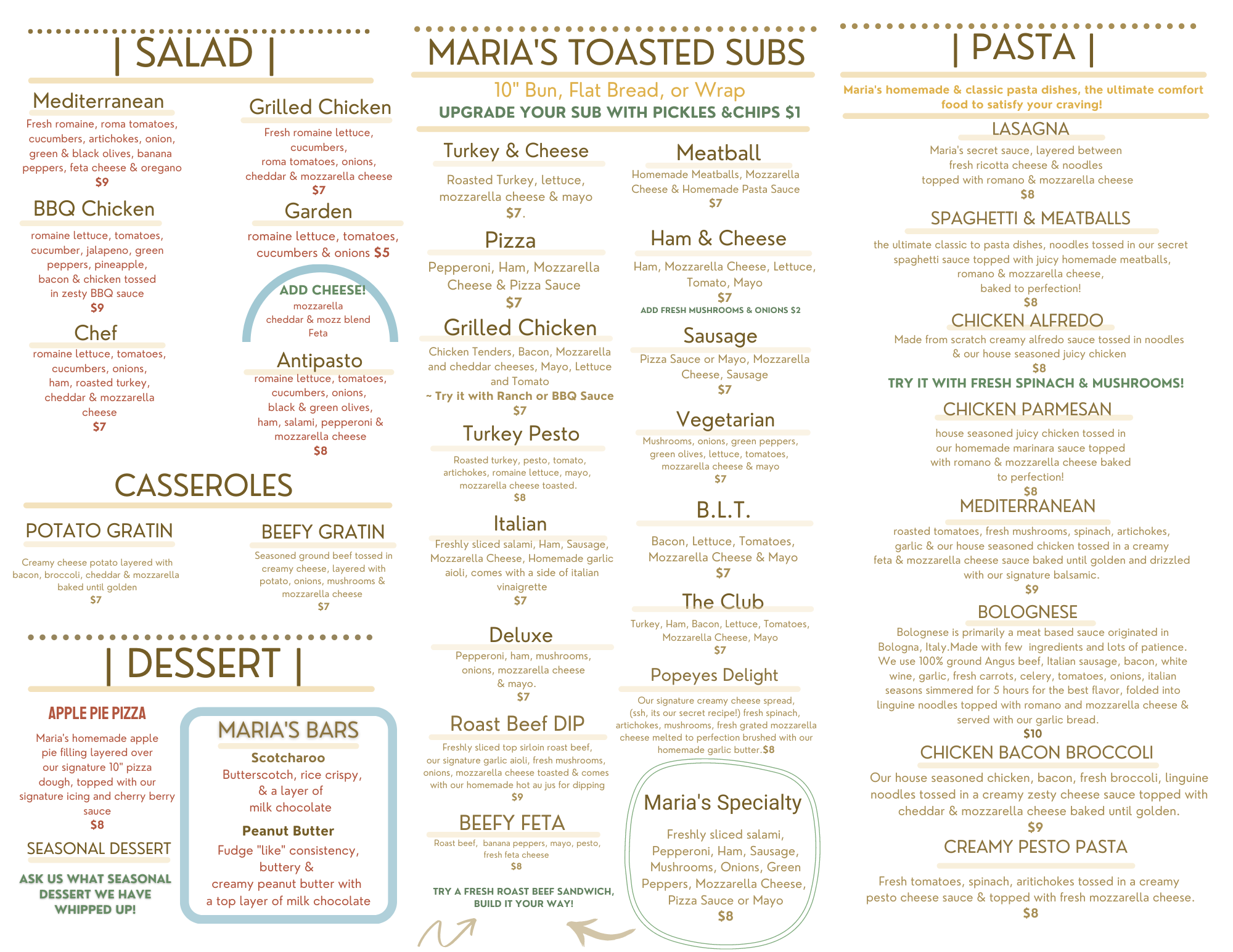 | SALAD |

Mediterranean
Fresh romaine, roma tomatoes, cucumbers, artichokes, onion, green & black olives, banana peppers, feta cheese & oregano
$9

BBQ Chicken
romaine lettuce, tomatoes, cucumber, jalapeno, green peppers, pineapple, bacon & chicken tossed in zesty BBQ sauce
$9

Chef
romaine lettuce, tomatoes, cucumbers, onions, ham, roasted turkey, cheddar & mozzarella cheese
$7

Grilled Chicken
Fresh romaine lettuce, cucumbers, roma tomatoes, onions, cheddar & mozzarella cheese
$7

Garden
romaine lettuce, tomatoes, cucumbers & onions $5

ADD CHEESE!
mozzarella
cheddar & mozz blend
Feta

Antipasto
romaine lettuce, tomatoes, cucumbers, onions, black & green olives, ham, salami, pepperoni & mozzarella cheese
$8

CASSEROLES

POTATO GRATIN
Creamy cheese potato layered with bacon, broccoli, cheddar & mozzarella baked until golden
$7

BEEFY GRATIN
Seasoned ground beef tossed in creamy cheese, layered with potato, onions, mushrooms & mozzarella cheese
$7

| DESSERT |

APPLE PIE PIZZA
Maria's homemade apple pie filling layered over our signature 10" pizza dough, topped with our signature icing and cherry berry sauce
$8

SEASONAL DESSERT
ASK US WHAT SEASONAL DESSERT WE HAVE WHIPPED UP!

MARIA'S BARS
Scotcharoo
Butterscotch, rice crispy, & a layer of milk chocolate
Peanut Butter
Fudge "like" consistency, buttery & creamy peanut butter with a top layer of milk chocolate

MARIA'S TOASTED SUBS
10" Bun, Flat Bread, or Wrap
UPGRADE YOUR SUB WITH PICKLES &CHIPS $1

Turkey & Cheese
Roasted Turkey, lettuce, mozzarella cheese & mayo
$7.

Pizza
Pepperoni, Ham, Mozzarella Cheese & Pizza Sauce
$7

Grilled Chicken
Chicken Tenders, Bacon, Mozzarella and cheddar cheeses, Mayo, Lettuce and Tomato
~ Try it with Ranch or BBQ Sauce
$7

Turkey Pesto
Roasted turkey, pesto, tomato, artichokes, romaine lettuce, mayo, mozzarella cheese toasted.
$8

Italian
Freshly sliced salami, Ham, Sausage, Mozzarella Cheese, Homemade garlic aioli, comes with a side of italian vinaigrette
$7

Deluxe
Pepperoni, ham, mushrooms, onions, mozzarella cheese & mayo.
$7

Roast Beef DIP
Freshly sliced top sirloin roast beef, our signature garlic aioli, fresh mushrooms, onions, mozzarella cheese toasted & comes with our homemade hot au jus for dipping
$9

BEEFY FETA
Roast beef, banana peppers, mayo, pesto, fresh feta cheese
$8

TRY A FRESH ROAST BEEF SANDWICH, BUILD IT YOUR WAY!

Meatball
Homemade Meatballs, Mozzarella Cheese & Homemade Pasta Sauce
$7

Ham & Cheese
Ham, Mozzarella Cheese, Lettuce, Tomato, Mayo
$7
ADD FRESH MUSHROOMS & ONIONS $2

Sausage
Pizza Sauce or Mayo, Mozzarella Cheese, Sausage
$7

Vegetarian
Mushrooms, onions, green peppers, green olives, lettuce, tomatoes, mozzarella cheese & mayo
$7

B.L.T.
Bacon, Lettuce, Tomatoes, Mozzarella Cheese & Mayo
$7

The Club
Turkey, Ham, Bacon, Lettuce, Tomatoes, Mozzarella Cheese, Mayo
$7

Popeyes Delight
Our signature creamy cheese spread, (ssh, its our secret recipe!) fresh spinach, artichokes, mushrooms, fresh grated mozzarella cheese melted to perfection brushed with our homemade garlic butter.$8

Maria's Specialty
Freshly sliced salami, Pepperoni, Ham, Sausage, Mushrooms, Onions, Green Peppers, Mozzarella Cheese, Pizza Sauce or Mayo
$8

| PASTA |
Maria's homemade & classic pasta dishes, the ultimate comfort food to satisfy your craving!

LASAGNA
Maria's secret sauce, layered between fresh ricotta cheese & noodles topped with romano & mozzarella cheese
$8

SPAGHETTI & MEATBALLS
the ultimate classic to pasta dishes, noodles tossed in our secret spaghetti sauce topped with juicy homemade meatballs, romano & mozzarella cheese, baked to perfection!
$8

CHICKEN ALFREDO
Made from scratch creamy alfredo sauce tossed in noodles & our house seasoned juicy chicken
$8
TRY IT WITH FRESH SPINACH & MUSHROOMS!

CHICKEN PARMESAN
house seasoned juicy chicken tossed in our homemade marinara sauce topped with romano & mozzarella cheese baked to perfection!
$8

MEDITERRANEAN
roasted tomatoes, fresh mushrooms, spinach, artichokes, garlic & our house seasoned chicken tossed in a creamy feta & mozzarella cheese sauce baked until golden and drizzled with our signature balsamic.
$9

BOLOGNESE
Bolognese is primarily a meat based sauce originated in Bologna, Italy.Made with few ingredients and lots of patience. We use 100% ground Angus beef, Italian sausage, bacon, white wine, garlic, fresh carrots, celery, tomatoes, onions, italian seasons simmered for 5 hours for the best flavor, folded into linguine noodles topped with romano and mozzarella cheese & served with our garlic bread.
$10

CHICKEN BACON BROCCOLI
Our house seasoned chicken, bacon, fresh broccoli, linguine noodles tossed in a creamy zesty cheese sauce topped with cheddar & mozzarella cheese baked until golden.
$9

CREAMY PESTO PASTA
Fresh tomatoes, spinach, aritichokes tossed in a creamy pesto cheese sauce & topped with fresh mozzarella cheese.
$8